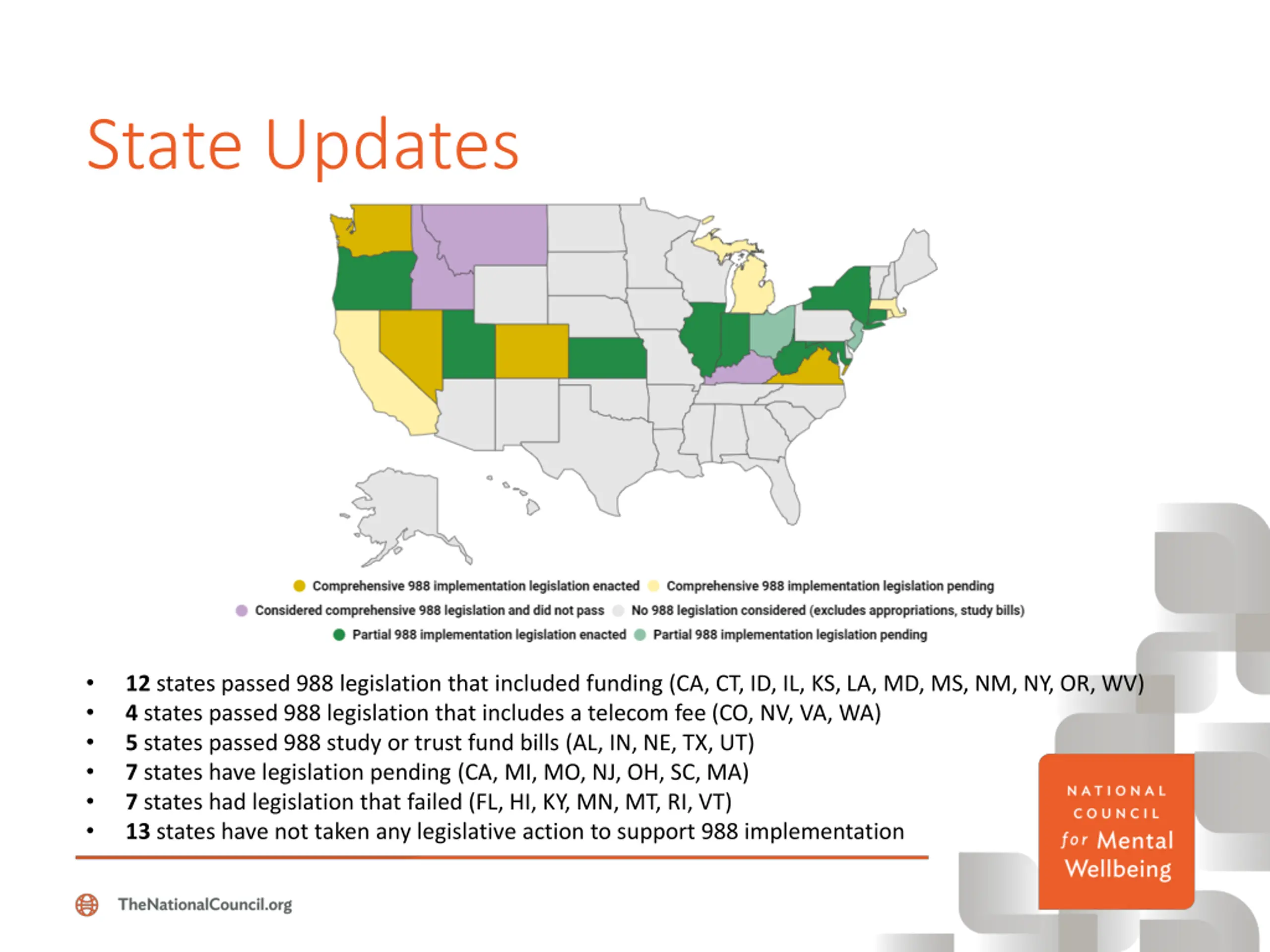 State Updates

Comprehensive 988 implementation legislation enacted Comprehensive 988 implementation legislation pending
Considered comprehensive 988 legislation and did not pass No 988 legislation considered (excludes appropriations, study bills)
Partial 988 implementation legislation enacted Partial 988 implementation legislation pending

• 12 states passed 988 legislation that included funding (CA, CT, ID, IL, KS, LA, MD, MS, NM, NY, OR, WV)
• 4 states passed 988 legislation that includes a telecom fee (CO, NV, VA, WA)
• 5 states passed 988 study or trust fund bills (AL, IN, NE, TX, UT)
• 7 states have legislation pending (CA, MI, MO, NJ, OH, SC, MA)
• 7 states had legislation that failed (FL, HI, KY, MN, MT, RI, VT)
• 13 states have not taken any legislative action to support 988 implementation

TheNationalCouncil.org

NATIONAL
COUNCIL
for Mental
Wellbeing